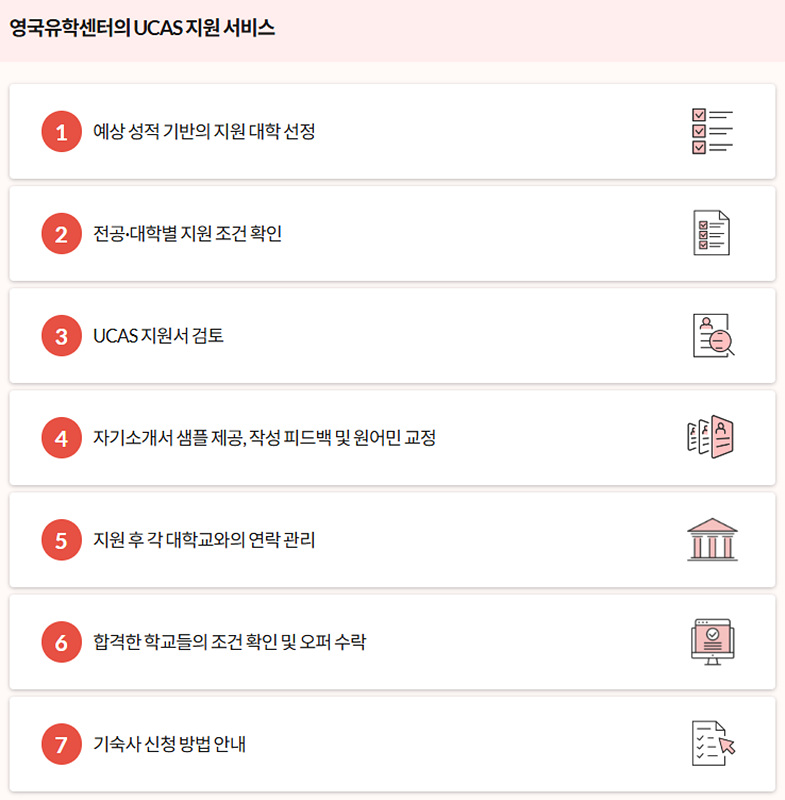 영국유학센터의 UCAS 지원 서비스

1 예상 성적 기반의 지원 대학 선정

2 전공·대학별 지원 조건 확인

3 UCAS 지원서 검토

4 자기소개서 샘플 제공, 작성 피드백 및 원어민 교정

5 지원 후 각 대학교와의 연락 관리

6 합격한 학교들의 조건 확인 및 오퍼 수락

7 기숙사 신청 방법 안내